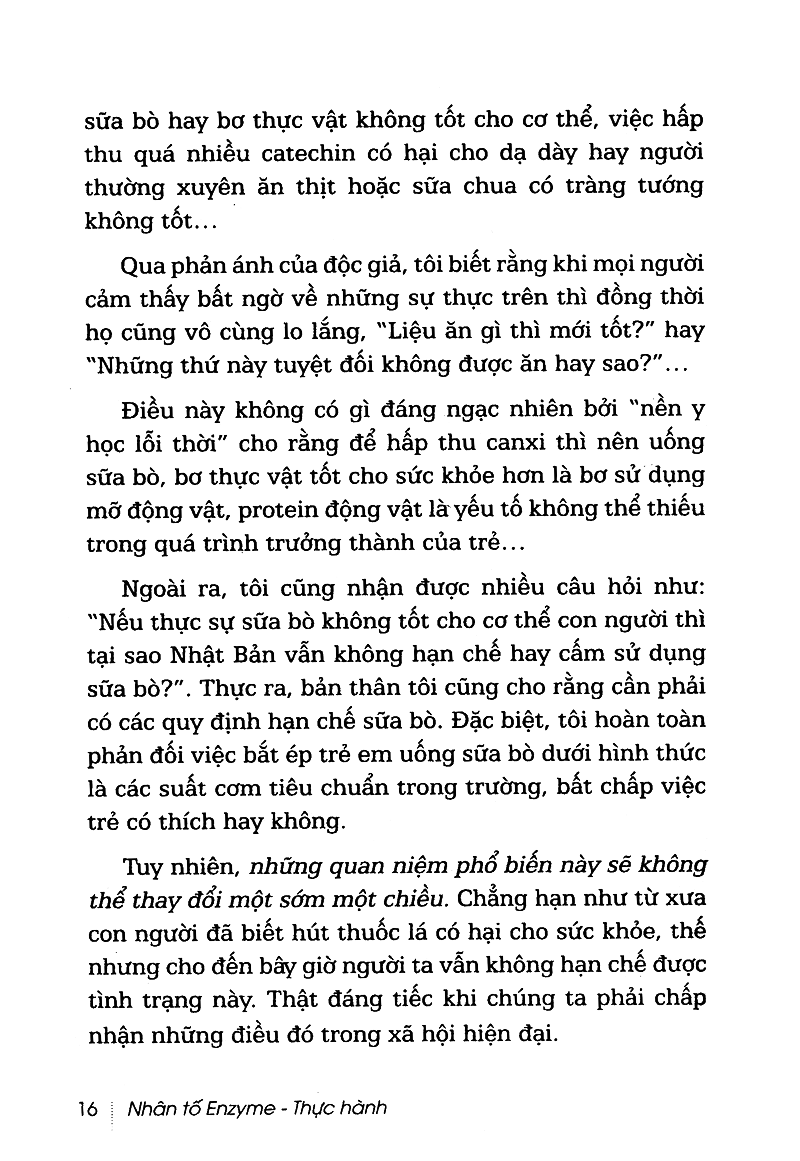 sữa bò hay bơ thực vật không tốt cho cơ thể, việc hấp thu quá nhiều catechin có hại cho dạ dày hay người thường xuyên ăn thịt hoặc sữa chua có tràng tướng không tốt...

Qua phản ánh của độc giả, tôi biết rằng khi mọi người cảm thấy bất ngờ về những sự thực trên thì đồng thời họ cũng vô cùng lo lắng, "Liệu ăn gì thì mới tốt?" hay "Những thứ này tuyệt đối không được ăn hay sao?"...

Điều này không có gì đáng ngạc nhiên bởi "nền y học lỗi thời" cho rằng để hấp thu canxi thì nên uống sữa bò, bơ thực vật tốt cho sức khỏe hơn là bơ sử dụng mỡ động vật, protein động vật là yếu tố không thể thiếu trong quá trình trưởng thành của trẻ...

Ngoài ra, tôi cũng nhận được nhiều câu hỏi như: "Nếu thực sự sữa bò không tốt cho cơ thể con người thì tại sao Nhật Bản vẫn không hạn chế hay cấm sử dụng sữa bò?". Thực ra, bản thân tôi cũng cho rằng cần phải có các quy định hạn chế sữa bò. Đặc biệt, tôi hoàn toàn phản đối việc bắt ép trẻ em uống sữa bò dưới hình thức là các suất cơm tiêu chuẩn trong trường, bất chấp việc trẻ có thích hay không.

Tuy nhiên, những quan niệm phổ biến này sẽ không thể thay đổi một sớm một chiều. Chẳng hạn như từ xưa con người đã biết hút thuốc lá có hại cho sức khỏe, thế nhưng cho đến bây giờ người ta vẫn không hạn chế được tình trạng này. Thật đáng tiếc khi chúng ta phải chấp nhận những điều đó trong xã hội hiện đại.

16 Nhân tố Enzyme - Thực hành